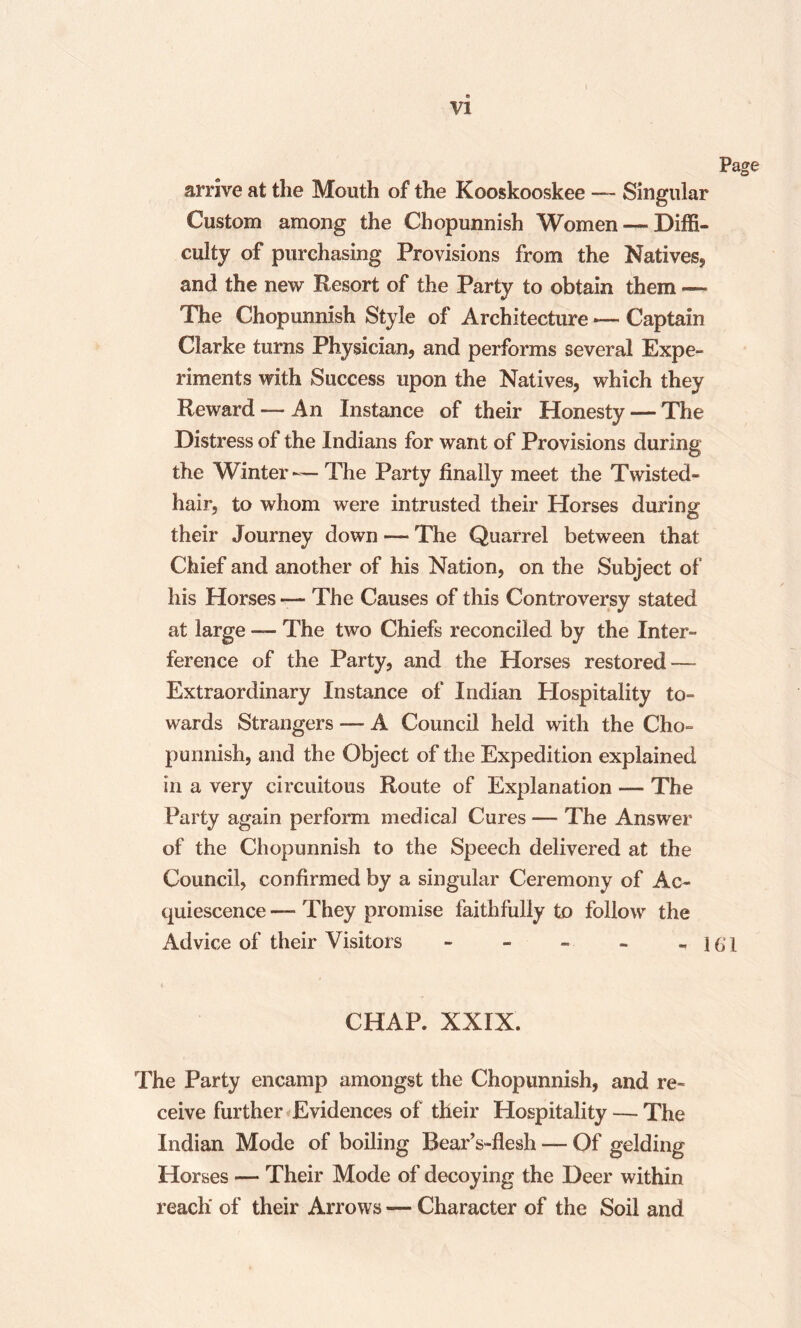 vi

Page

arrive at the Mouth of the Kooskooskee — Singular Custom among the Chopunnish Women — Difficulty of purchasing Provisions from the Natives, and the new Resort of the Party to obtain them — The Chopunnish Style of Architecture — Captain Clarke turns Physician, and performs several Experiments with Success upon the Natives, which they Reward — An Instance of their Honesty — The Distress of the Indians for want of Provisions during the Winter — The Party finally meet the Twisted-hair, to whom were intrusted their Horses during their Journey down — The Quarrel between that Chief and another of his Nation, on the Subject of his Horses — The Causes of this Controversy stated at large — The two Chiefs reconciled by the Interference of the Party, and the Horses restored — Extraordinary Instance of Indian Hospitality towards Strangers — A Council held with the Chopunnish, and the Object of the Expedition explained in a very circuitous Route of Explanation — The Party again perform medical Cures — The Answer of the Chopunnish to the Speech delivered at the Council, confirmed by a singular Ceremony of Acquiescence — They promise faithfully to follow the Advice of their Visitors - - - - - 161

CHAP. XXIX.

The Party encamp amongst the Chopunnish, and receive further Evidences of their Hospitality — The Indian Mode of boiling Bear's-flesh — Of gelding Horses — Their Mode of decoying the Deer within reach of their Arrows — Character of the Soil and